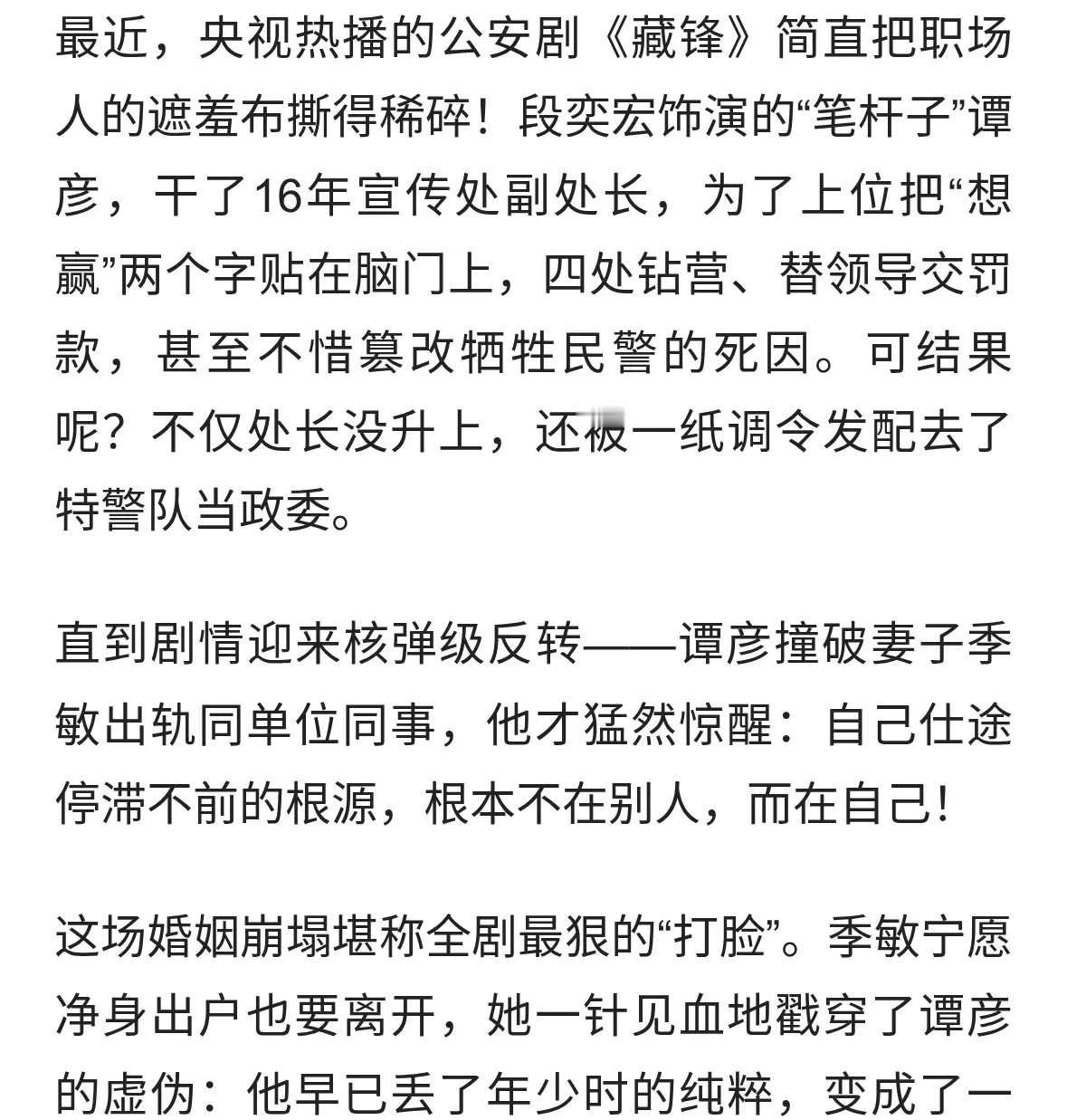 最近，央视热播的公安剧《藏锋》简直把职场人的遮羞布撕得稀碎！段奕宏饰演的“笔杆子”谭彦，干了16年宣传处副处长，为了上位把“想赢”两个字贴在脑门上，四处钻营、替领导交罚款，甚至不惜篡改牺牲民警的死因。可结果呢？不仅处长没升上，还被一纸调令发配去了特警队当政委。

直到剧情迎来核弹级反转——谭彦撞破妻子季敏出轨同单位同事，他才猛然惊醒：自己仕途停滞不前的根源，根本不在别人，而在自己！

这场婚姻崩塌堪称全剧最狠的“打脸”。季敏宁愿净身出户也要离开，她一针见血地戳穿了谭彦的虚伪：他早已丢了年少时的纯粹，变成了一